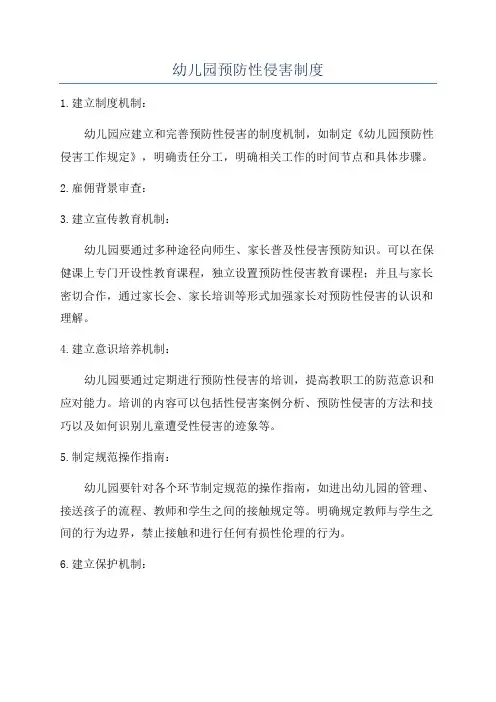 幼儿园预防性侵害制度

1.建立制度机制：

幼儿园应建立和完善预防性侵害的制度机制，如制定《幼儿园预防性侵害工作规定》，明确责任分工，明确相关工作的时间节点和具体步骤。

2.雇佣背景审查：

3.建立宣传教育机制：

幼儿园要通过多种途径向师生、家长普及性侵害预防知识。可以在保健课上专门开设性教育课程，独立设置预防性侵害教育课程；并且与家长密切合作，通过家长会、家长培训等形式加强家长对预防性侵害的认识和理解。

4.建立意识培养机制：

幼儿园要通过定期进行预防性侵害的培训，提高教职工的防范意识和应对能力。培训的内容可以包括性侵害案例分析、预防性侵害的方法和技巧以及如何识别儿童遭受性侵害的迹象等。

5.制定规范操作指南：

幼儿园要针对各个环节制定规范的操作指南，如进出幼儿园的管理、接送孩子的流程、教师和学生之间的接触规定等。明确规定教师与学生之间的行为边界，禁止接触和进行任何有损性伦理的行为。

6.建立保护机制：